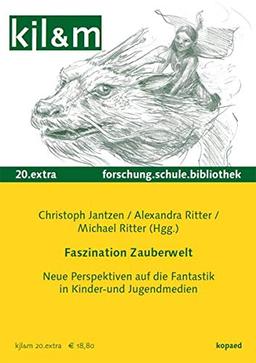 kjl&m

20.extra forschung.schule.bibliothek

Christoph Jantzen / Alexandra Ritter / Michael Ritter (Hgg.)

Faszination Zauberwelt

Neue Perspektiven auf die Fantastik in Kinder-und Jugendmedien

kjl&m 20.extra € 18,80

kopaed